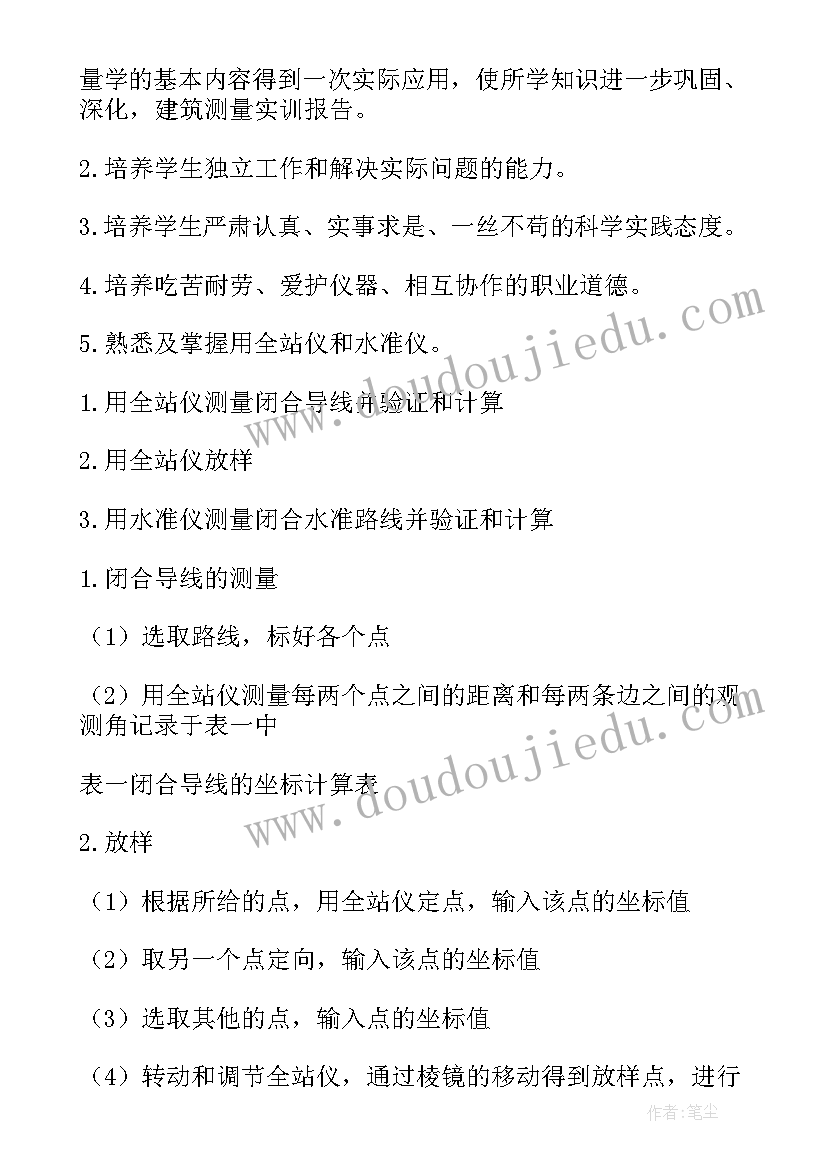 量学的基本内容得到一次实际应用，使所学知识进一步巩固、深化，建筑测量实训报告。

2.培养学生独立工作和解决实际问题的能力。

3.培养学生严肃认真、实事求是、一丝不苟的科学实践态度。

4.培养吃苦耐劳、爱护仪器、相互协作的职业道德。

5.熟悉及掌握用全站仪和水准仪。

1.用全站仪测量闭合导线并验证和计算

2.用全站仪放样

3.用水准仪测量闭合水准路线并验证和计算

1.闭合导线的测量

（1）选取路线，标好各个点

（2）用全站仪测量每两个点之间的距离和每两条边之间的观测角记录于表一中

表一闭合导线的坐标计算表

2.放样

（1）根据所给的点，用全站仪定点，输入该点的坐标值

（2）取另一个点定向，输入该点的坐标值

（3）选取其他的点，输入点的坐标值

（4）转动和调节全站仪，通过棱镜的移动得到放样点，进行

www.doudoujiedu.com

www.doudoujiedu.com

作者：笔尘